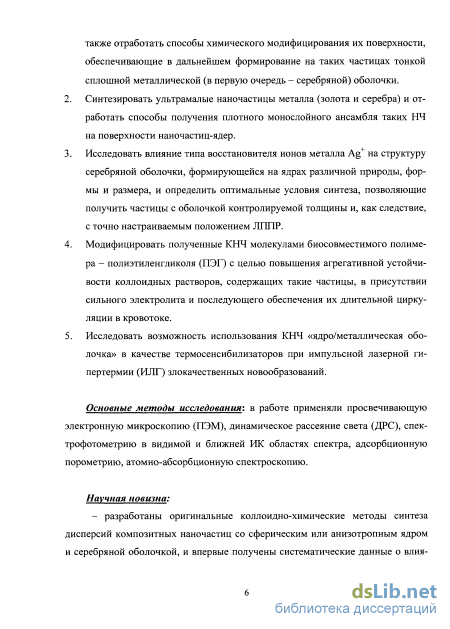 также отработать способы химического модифицирования их поверхности, обеспечивающие в дальнейшем формирование на таких частицах тонкой сплошной металлической (в первую очередь – серебряной) оболочки.

2. Синтезировать ультрамалые наночастицы металла (золота и серебра) и отработать способы получения плотного монослойного ансамбля таких НЧ на поверхности наночастиц-ядер.

3. Исследовать влияние типа восстановителя ионов металла $Ag^+$ на структуру серебряной оболочки, формирующейся на ядрах различной природы, формы и размера, и определить оптимальные условия синтеза, позволяющие получить частицы с оболочкой контролируемой толщины и, как следствие, с точно настраиваемым положением ЛППР.

4. Модифицировать полученные КНЧ молекулами биосовместимого полимера – полиэтиленгликоля (ПЭГ) с целью повышения агрегативной устойчивости коллоидных растворов, содержащих такие частицы, в присутствии сильного электролита и последующего обеспечения их длительной циркуляции в кровотоке.

5. Исследовать возможность использования КНЧ «ядро/металлическая оболочка» в качестве термосенсибилизаторов при импульсной лазерной гипертермии (ИЛГ) злокачественных новообразований.

Основные методы исследования: в работе применяли просвечивающую электронную микроскопию (ПЭМ), динамическое рассеяние света (ДРС), спектрофотометрию в видимой и ближней ИК областях спектра, адсорбционную порометрию, атомно-абсорбционную спектроскопию.

Научная новизна:

– разработаны оригинальные коллоидно-химические методы синтеза дисперсий композитных наночастиц со сферическим или анизотропным ядром и серебряной оболочкой, и впервые получены систематические данные о влия-

6

dsLib.net
библиотека диссертаций